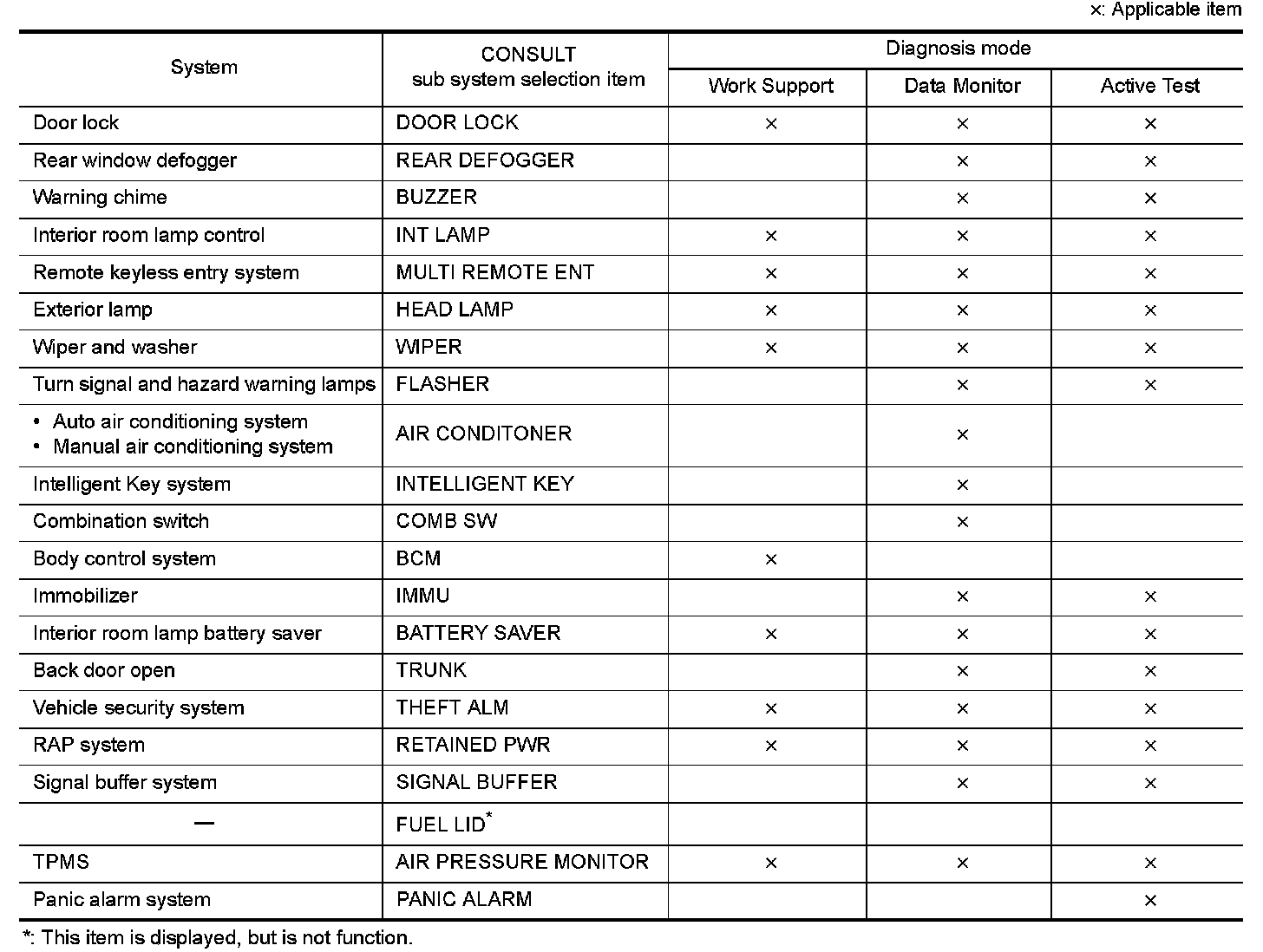 ×: Applicable item

| System | CONSULT sub system selection item | Diagnosis mode: Work Support | Diagnosis mode: Data Monitor | Diagnosis mode: Active Test |
|---|---|---|---|---|
| Door lock | DOOR LOCK | × | × | × |
| Rear window defogger | REAR DEFOGGER | | × | × |
| Warning chime | BUZZER | | × | × |
| Interior room lamp control | INT LAMP | × | × | × |
| Remote keyless entry system | MULTI REMOTE ENT | × | × | × |
| Exterior lamp | HEAD LAMP | × | × | × |
| Wiper and washer | WIPER | × | × | × |
| Turn signal and hazard warning lamps | FLASHER | | × | × |
| • Auto air conditioning system • Manual air conditioning system | AIR CONDITONER | | × | |
| Intelligent Key system | INTELLIGENT KEY | | × | |
| Combination switch | COMB SW | | × | |
| Body control system | BCM | × | | |
| Immobilizer | IMMU | | × | × |
| Interior room lamp battery saver | BATTERY SAVER | × | × | × |
| Back door open | TRUNK | | × | × |
| Vehicle security system | THEFT ALM | × | × | × |
| RAP system | RETAINED PWR | × | × | × |
| Signal buffer system | SIGNAL BUFFER | | × | × |
| — | FUEL LID* | | | |
| TPMS | AIR PRESSURE MONITOR | × | × | × |
| Panic alarm system | PANIC ALARM | | | × |

*: This item is displayed, but is not function.